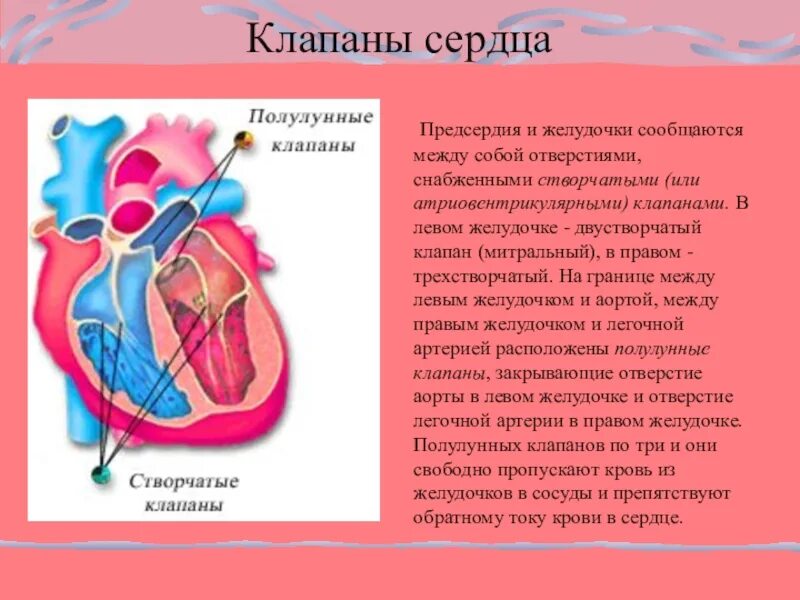 Клапаны сердца

Полулунные клапаны

Створчатые клапаны

Предсердия и желудочки сообщаются между собой отверстиями, снабженными створчатыми (или атриовентрикулярными) клапанами. В левом желудочке - двустворчатый клапан (митральный), в правом - трехстворчатый. На границе между левым желудочком и аортой, между правым желудочком и легочной артерией расположены полулунные клапаны, закрывающие отверстие аорты в левом желудочке и отверстие легочной артерии в правом желудочке. Полулунных клапанов по три и они свободно пропускают кровь из желудочков в сосуды и препятствуют обратному току крови в сердце.